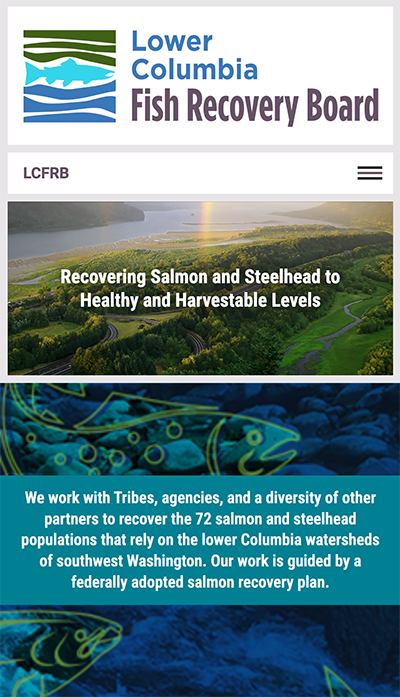 Lower Columbia
Fish Recovery Board

LCFRB

Recovering Salmon and Steelhead to Healthy and Harvestable Levels

We work with Tribes, agencies, and a diversity of other partners to recover the 72 salmon and steelhead populations that rely on the lower Columbia watersheds of southwest Washington. Our work is guided by a federally adopted salmon recovery plan.